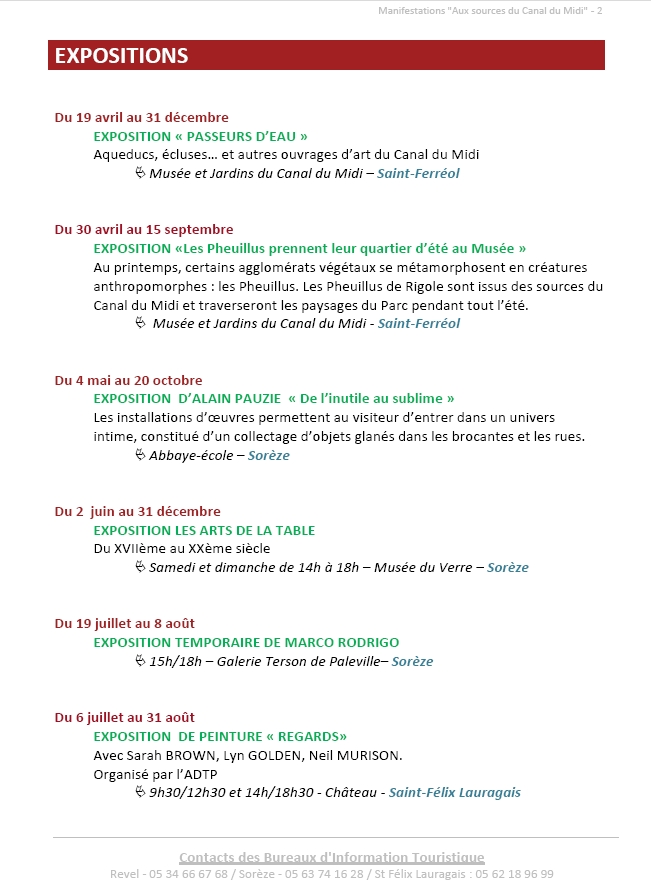 Manifestations "Aux sources du Canal du Midi" - 2

EXPOSITIONS

Du 19 avril au 31 décembre
EXPOSITION « PASSEURS D'EAU »
Aqueducs, écluses… et autres ouvrages d'art du Canal du Midi
Musée et Jardins du Canal du Midi – Saint-Ferréol

Du 30 avril au 15 septembre
EXPOSITION «Les Pheuillus prennent leur quartier d'été au Musée »
Au printemps, certains agglomérats végétaux se métamorphosent en créatures anthropomorphes : les Pheuillus. Les Pheuillus de Rigole sont issus des sources du Canal du Midi et traverseront les paysages du Parc pendant tout l'été.
Musée et Jardins du Canal du Midi - Saint-Ferréol

Du 4 mai au 20 octobre
EXPOSITION D'ALAIN PAUZIE « De l'inutile au sublime »
Les installations d'œuvres permettent au visiteur d'entrer dans un univers intime, constitué d'un collectage d'objets glanés dans les brocantes et les rues.
Abbaye-école – Sorèze

Du 2 juin au 31 décembre
EXPOSITION LES ARTS DE LA TABLE
Du XVIIème au XXème siècle
Samedi et dimanche de 14h à 18h – Musée du Verre – Sorèze

Du 19 juillet au 8 août
EXPOSITION TEMPORAIRE DE MARCO RODRIGO
15h/18h – Galerie Terson de Paleville– Sorèze

Du 6 juillet au 31 août
EXPOSITION DE PEINTURE « REGARDS»
Avec Sarah BROWN, Lyn GOLDEN, Neil MURISON.
Organisé par l'ADTP
9h30/12h30 et 14h/18h30 - Château - Saint-Félix Lauragais

Contacts des Bureaux d'Information Touristique
Revel - 05 34 66 67 68 / Sorèze - 05 63 74 16 28 / St Félix Lauragais : 05 62 18 96 99